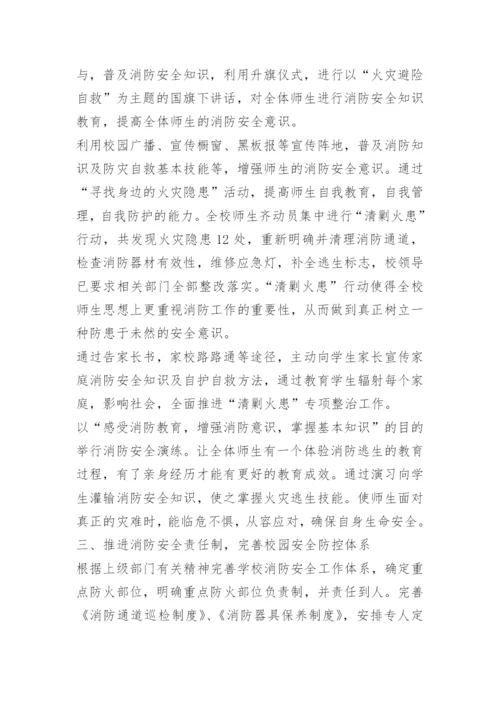 与，普及消防安全知识，利用升旗仪式，进行以“火灾避险自救”为主题的国旗下讲话，对全体师生进行消防安全知识教育，提高全体师生的消防安全意识。

利用校园广播、宣传橱窗、黑板报等宣传阵地，普及消防知识及防灾自救基本技能等，增强师生的消防安全意识。通过“寻找身边的火灾隐患”活动，提高师生自我教育，自我管理，自我防护的能力。全校师生齐动员集中进行“清剿火患”行动，共发现火灾隐患12处，重新明确并清理消防通道，检查消防器材有效性，维修应急灯，补全逃生标志，校领导已要求相关部门全部整改落实。“清剿火患”行动使得全校师生思想上更重视消防工作的重要性，从而做到真正树立一种防患于未然的安全意识。

通过告家长书，家校路路通等途径，主动向学生家长宣传家庭消防安全知识及自护自救方法，通过教育学生辐射每个家庭，影响社会，全面推进“清剿火患”专项整治工作。

以“感受消防教育，增强消防意识，掌握基本知识”的目的举行消防安全演练。让全体师生有一个体验消防逃生的教育过程，有了亲身经历才能有更好的教育成效。通过演习向学生灌输消防安全知识，使之掌握火灾逃生技能。使师生面对真正的灾难时，能临危不惧，从容应对，确保自身生命安全。

三、推进消防安全责任制，完善校园安全防控体系

根据上级部门有关精神完善学校消防安全工作体系，确定重点防火部位，明确重点防火部位负责制，并责任到人。完善《消防通道巡检制度》、《消防器具保养制度》，安排专人定